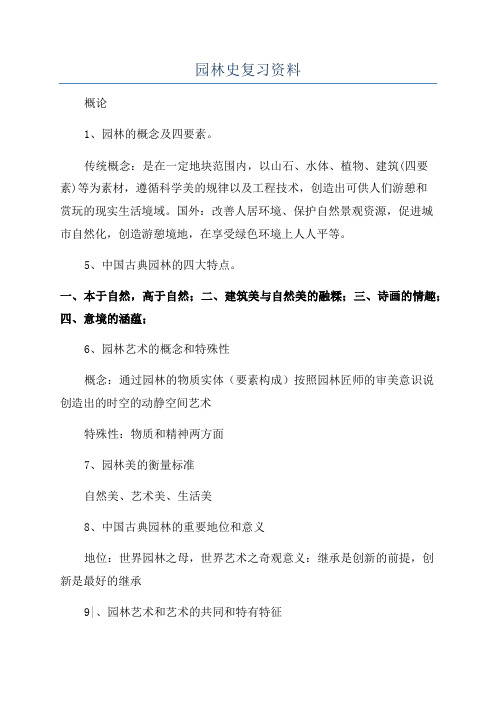 园林史复习资料

概论

1、园林的概念及四要素。

传统概念：是在一定地块范围内，以山石、水体、植物、建筑(四要素)等为素材，遵循科学美的规律以及工程技术，创造出可供人们游憩和赏玩的现实生活境域。国外：改善人居环境、保护自然景观资源，促进城市自然化，创造游憩境地，在享受绿色环境上人人平等。

5、中国古典园林的四大特点。

一、本于自然，高于自然；二、建筑美与自然美的融糅；三、诗画的情趣；四、意境的涵蕴；

6、园林艺术的概念和特殊性

概念：通过园林的物质实体（要素构成）按照园林匠师的审美意识说创造出的时空的动静空间艺术

特殊性：物质和精神两方面

7、园林美的衡量标准

自然美、艺术美、生活美

8、中国古典园林的重要地位和意义

地位：世界园林之母，世界艺术之奇观意义：继承是创新的前提，创新是最好的继承

9|、园林艺术和艺术的共同和特有特征